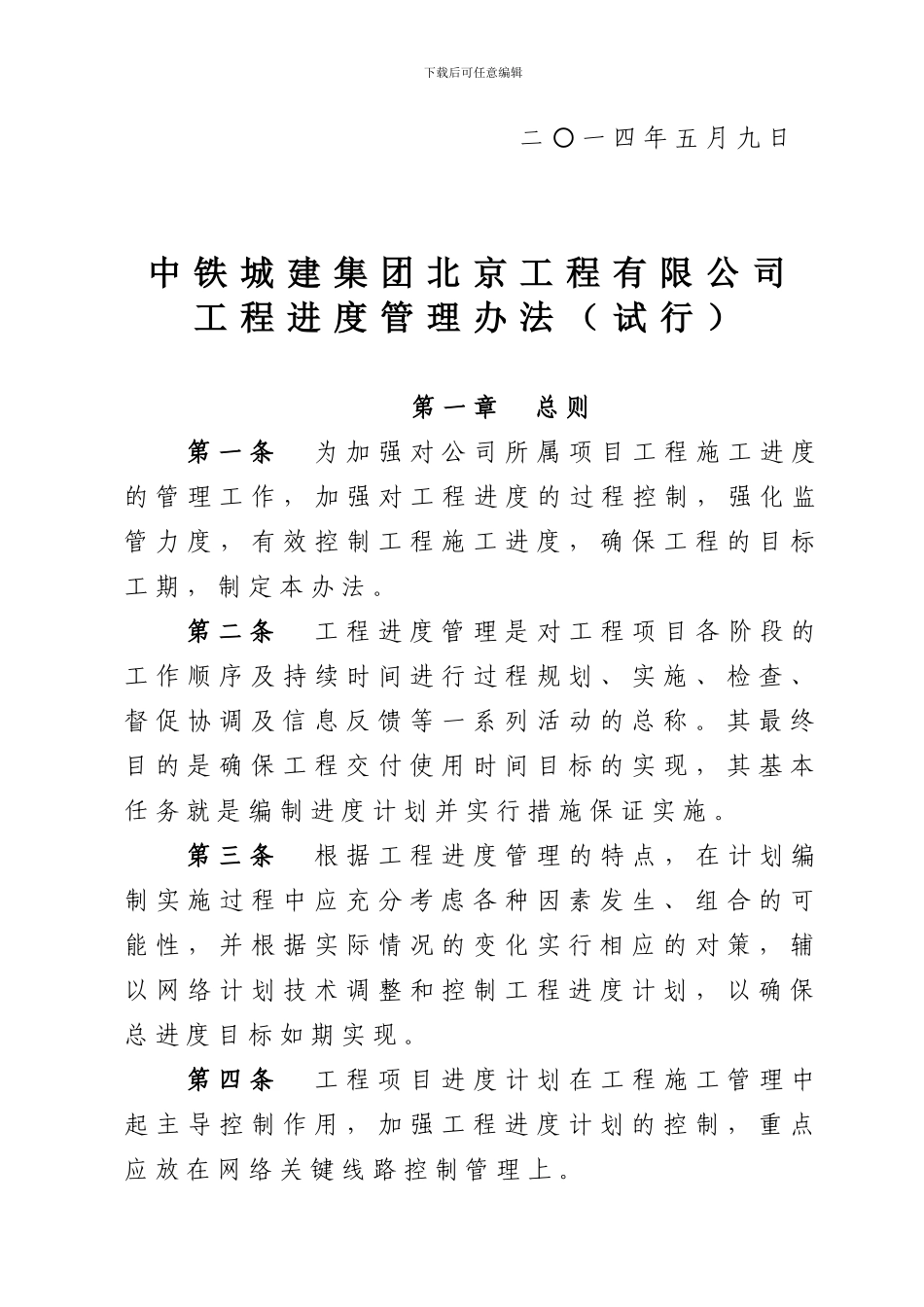 下载后可任意编辑

二〇一四年五月九日

中铁城建集团北京工程有限公司
工程进度管理办法（试行）

第一章 总则

第一条 为加强对公司所属项目工程施工进度的管理工作，加强对工程进度的过程控制，强化监管力度，有效控制工程施工进度，确保工程的目标工期，制定本办法。

第二条 工程进度管理是对工程项目各阶段的工作顺序及持续时间进行过程规划、实施、检查、督促协调及信息反馈等一系列活动的总称。其最终目的是确保工程交付使用时间目标的实现，其基本任务就是编制进度计划并实行措施保证实施。

第三条 根据工程进度管理的特点，在计划编制实施过程中应充分考虑各种因素发生、组合的可能性，并根据实际情况的变化实行相应的对策，辅以网络计划技术调整和控制工程进度计划，以确保总进度目标如期实现。

第四条 工程项目进度计划在工程施工管理中起主导控制作用，加强工程进度计划的控制，重点应放在网络关键线路控制管理上。